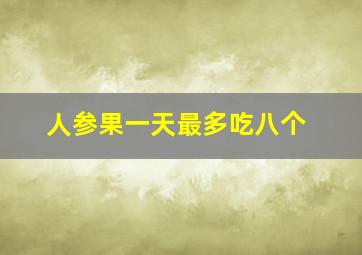 人参果一天最多吃八个